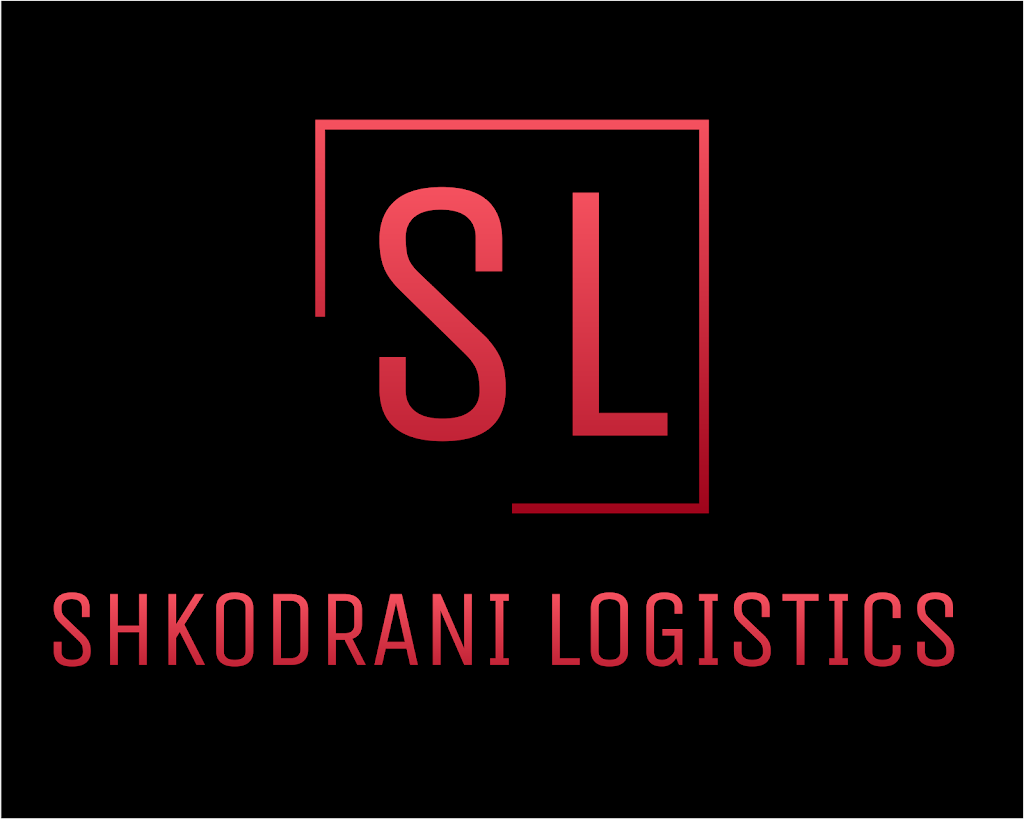 SL

SHKODRANI LOGISTICS